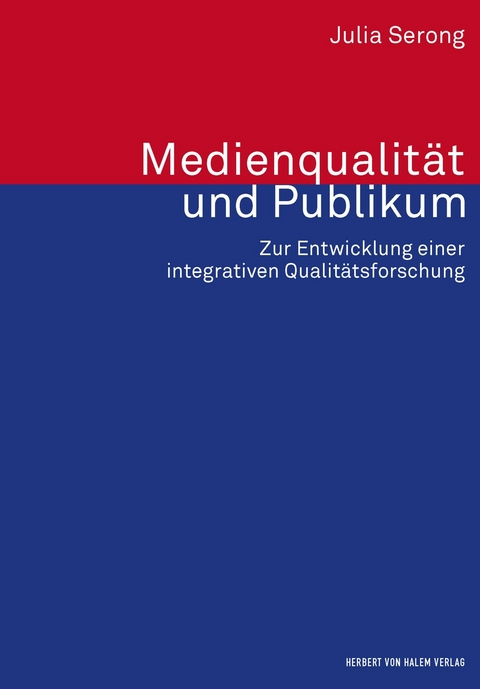 Julia Serong

Medienqualität und Publikum

Zur Entwicklung einer integrativen Qualitätsforschung

HERBERT VON HALEM VERLAG